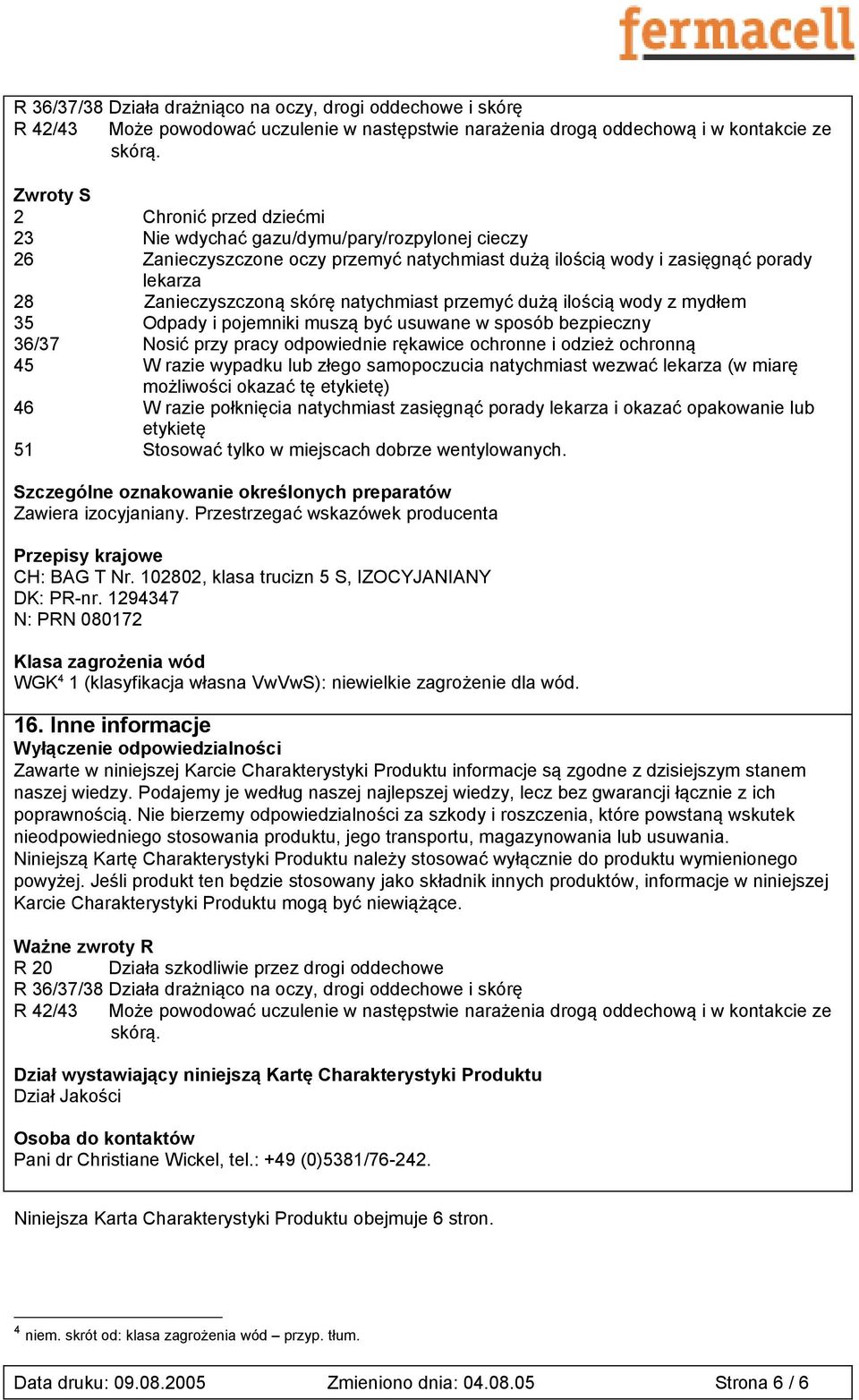 fermacell

R 36/37/38 Działa drażniąco na oczy, drogi oddechowe i skórę
R 42/43 Może powodować uczulenie w następstwie narażenia drogą oddechową i w kontakcie ze skórą.

Zwroty S
2 Chronić przed dziećmi
23 Nie wdychać gazu/dymu/pary/rozpylonej cieczy
26 Zanieczyszczone oczy przemyć natychmiast dużą ilością wody i zasięgnąć porady lekarza
28 Zanieczyszczoną skórę natychmiast przemyć dużą ilością wody z mydłem
35 Odpady i pojemniki muszą być usuwane w sposób bezpieczny
36/37 Nosić przy pracy odpowiednie rękawice ochronne i odzież ochronną
45 W razie wypadku lub złego samopoczucia natychmiast wezwać lekarza (w miarę możliwości okazać tę etykietę)
46 W razie połknięcia natychmiast zasięgnąć porady lekarza i okazać opakowanie lub etykietę
51 Stosować tylko w miejscach dobrze wentylowanych.

Szczególne oznakowanie określonych preparatów
Zawiera izocyjaniany. Przestrzegać wskazówek producenta

Przepisy krajowe
CH: BAG T Nr. 102802, klasa trucizn 5 S, IZOCYJANIANY
DK: PR-nr. 1294347
N: PRN 080172

Klasa zagrożenia wód
WGK$^4$ 1 (klasyfikacja własna VwVwS): niewielkie zagrożenie dla wód.

16. Inne informacje
Wyłączenie odpowiedzialności
Zawarte w niniejszej Karcie Charakterystyki Produktu informacje są zgodne z dzisiejszym stanem naszej wiedzy. Podajemy je według naszej najlepszej wiedzy, lecz bez gwarancji łącznie z ich poprawnością. Nie bierzemy odpowiedzialności za szkody i roszczenia, które powstaną wskutek nieodpowiedniego stosowania produktu, jego transportu, magazynowania lub usuwania. Niniejszą Kartę Charakterystyki Produktu należy stosować wyłącznie do produktu wymienionego powyżej. Jeśli produkt ten będzie stosowany jako składnik innych produktów, informacje w niniejszej Karcie Charakterystyki Produktu mogą być niewiążące.

Ważne zwroty R
R 20 Działa szkodliwie przez drogi oddechowe
R 36/37/38 Działa drażniąco na oczy, drogi oddechowe i skórę
R 42/43 Może powodować uczulenie w następstwie narażenia drogą oddechową i w kontakcie ze skórą.

Dział wystawiający niniejszą Kartę Charakterystyki Produktu
Dział Jakości

Osoba do kontaktów
Pani dr Christiane Wickel, tel.: +49 (0)5381/76-242.

Niniejsza Karta Charakterystyki Produktu obejmuje 6 stron.

$^4$ niem. skrót od: klasa zagrożenia wód – przyp. tłum.

Data druku: 09.08.2005 Zmieniono dnia: 04.08.05 Strona 6 / 6